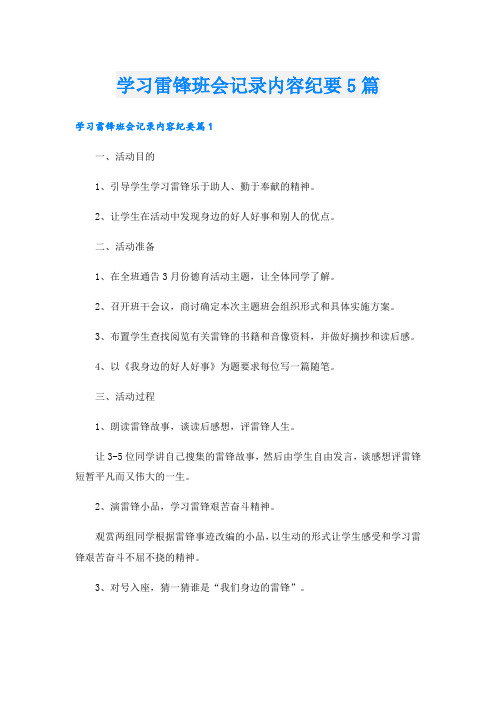 学习雷锋班会记录内容纪要5篇

学习雷锋班会记录内容纪要篇1

一、活动目的

1、引导学生学习雷锋乐于助人、勤于奉献的精神。

2、让学生在活动中发现身边的好人好事和别人的优点。

二、活动准备

1、在全班通告3月份德育活动主题，让全体同学了解。

2、召开班干会议，商讨确定本次主题班会组织形式和具体实施方案。

3、布置学生查找阅览有关雷锋的书籍和音像资料，并做好摘抄和读后感。

4、以《我身边的好人好事》为题要求每位写一篇随笔。

三、活动过程

1、朗读雷锋故事，谈读后感想，评雷锋人生。

让3-5位同学讲自己搜集的雷锋故事，然后由学生自由发言，谈感想评雷锋短暂平凡而又伟大的一生。

2、演雷锋小品，学习雷锋艰苦奋斗精神。

观赏两组同学根据雷锋事迹改编的小品，以生动的形式让学生感受和学习雷锋艰苦奋斗不屈不挠的精神。

3、对号入座，猜一猜谁是“我们身边的雷锋”。